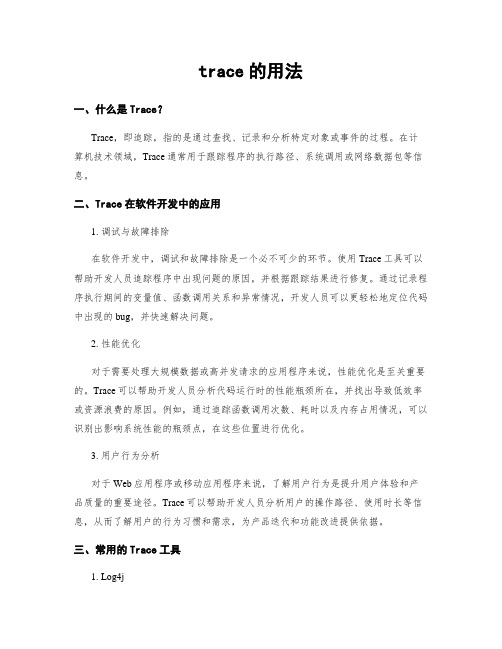 trace 的用法

一、什么是 Trace？

Trace，即追踪，指的是通过查找、记录和分析特定对象或事件的过程。在计算机技术领域，Trace 通常用于跟踪程序的执行路径、系统调用或网络数据包等信息。

二、Trace 在软件开发中的应用

1. 调试与故障排除

在软件开发中，调试和故障排除是一个必不可少的环节。使用 Trace 工具可以帮助开发人员追踪程序中出现问题的原因，并根据跟踪结果进行修复。通过记录程序执行期间的变量值、函数调用关系和异常情况，开发人员可以更轻松地定位代码中出现的 bug，并快速解决问题。

2. 性能优化

对于需要处理大规模数据或高并发请求的应用程序来说，性能优化是至关重要的。Trace 可以帮助开发人员分析代码运行时的性能瓶颈所在，并找出导致低效率或资源浪费的原因。例如，通过追踪函数调用次数、耗时以及内存占用情况，可以识别出影响系统性能的瓶颈点，在这些位置进行优化。

3. 用户行为分析

对于 Web 应用程序或移动应用程序来说，了解用户行为是提升用户体验和产品质量的重要途径。Trace 可以帮助开发人员分析用户的操作路径、使用时长等信息，从而了解用户的行为习惯和需求，为产品迭代和功能改进提供依据。

三、常用的 Trace 工具

1. Log4j